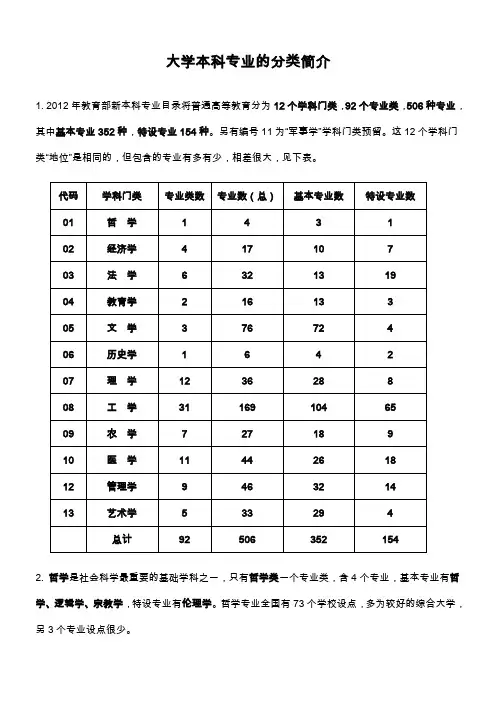 大学本科专业的分类简介

1. 2012 年教育部新本科专业目录将普通高等教育分为 12 个学科门类，92 个专业类，506 种专业，其中基本专业 352 种，特设专业 154 种。另有编号 11 为“军事学”学科门类预留。这 12 个学科门类“地位”是相同的，但包含的专业有多有少，相差很大，见下表。

| 代码 | 学科门类 | 专业类数 | 专业数（总） | 基本专业数 | 特设专业数 |
|---|---|---|---|---|---|
| 01 | 哲 学 | 1 | 4 | 3 | 1 |
| 02 | 经济学 | 4 | 17 | 10 | 7 |
| 03 | 法 学 | 6 | 32 | 13 | 19 |
| 04 | 教育学 | 2 | 16 | 13 | 3 |
| 05 | 文 学 | 3 | 76 | 72 | 4 |
| 06 | 历史学 | 1 | 6 | 4 | 2 |
| 07 | 理 学 | 12 | 36 | 28 | 8 |
| 08 | 工 学 | 31 | 169 | 104 | 65 |
| 09 | 农 学 | 7 | 27 | 18 | 9 |
| 10 | 医 学 | 11 | 44 | 26 | 18 |
| 12 | 管理学 | 9 | 46 | 32 | 14 |
| 13 | 艺术学 | 5 | 33 | 29 | 4 |
|  | 总计 | 92 | 506 | 352 | 154 |

2. 哲学是社会科学最重要的基础学科之一，只有哲学类一个专业类，含 4 个专业，基本专业有哲学、逻辑学、宗教学，特设专业有伦理学。哲学专业全国有 73 个学校设点，多为较好的综合大学，另 3 个专业设点很少。